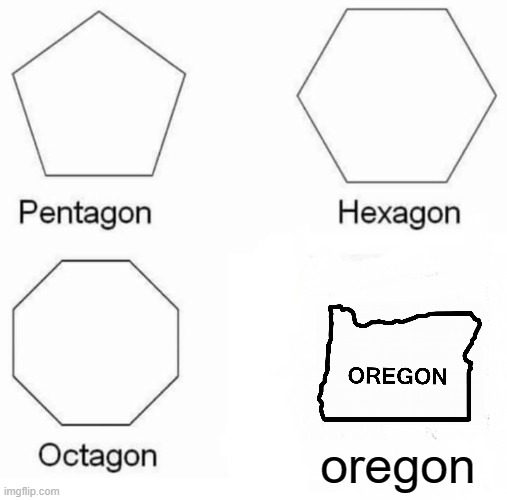 Pentagon

Hexagon

Octagon

OREGON

oregon

imgflip.com